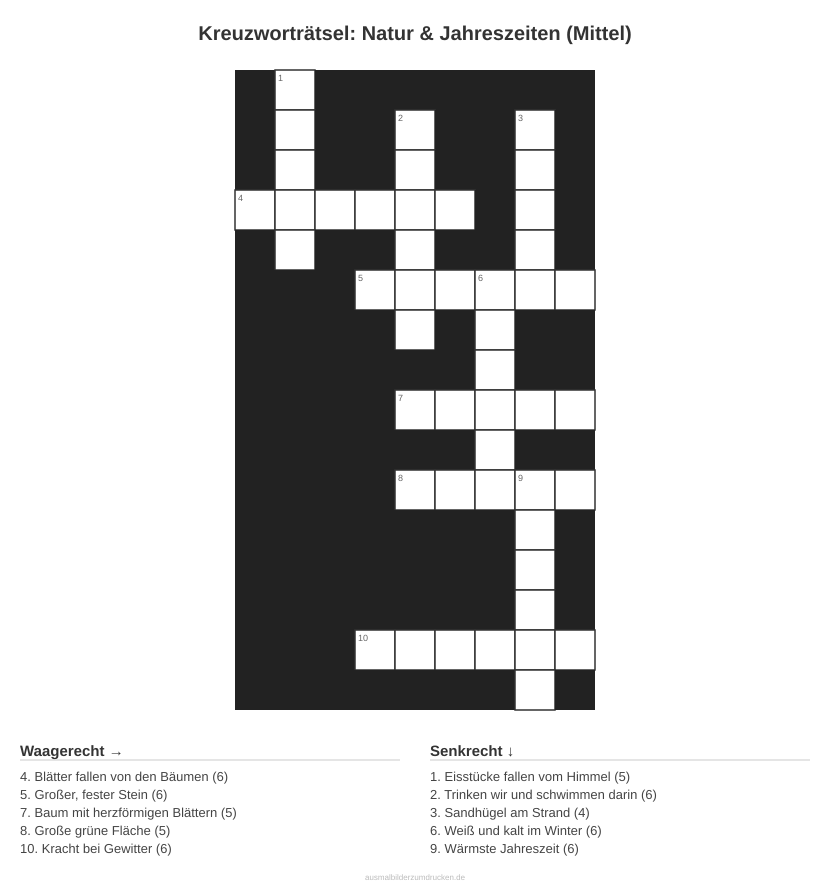 Kreuzworträtsel: Natur & Jahreszeiten (Mittel)

1
2
3
4
5
6
7
8
9
10

Waagerecht →
4. Blätter fallen von den Bäumen (6)
5. Großer, fester Stein (6)
7. Baum mit herzförmigen Blättern (5)
8. Große grüne Fläche (5)
10. Kracht bei Gewitter (6)

Senkrecht ↓
1. Eisstücke fallen vom Himmel (5)
2. Trinken wir und schwimmen darin (6)
3. Sandhügel am Strand (4)
6. Weiß und kalt im Winter (6)
9. Wärmste Jahreszeit (6)

ausmalbilderzumdrucken.de